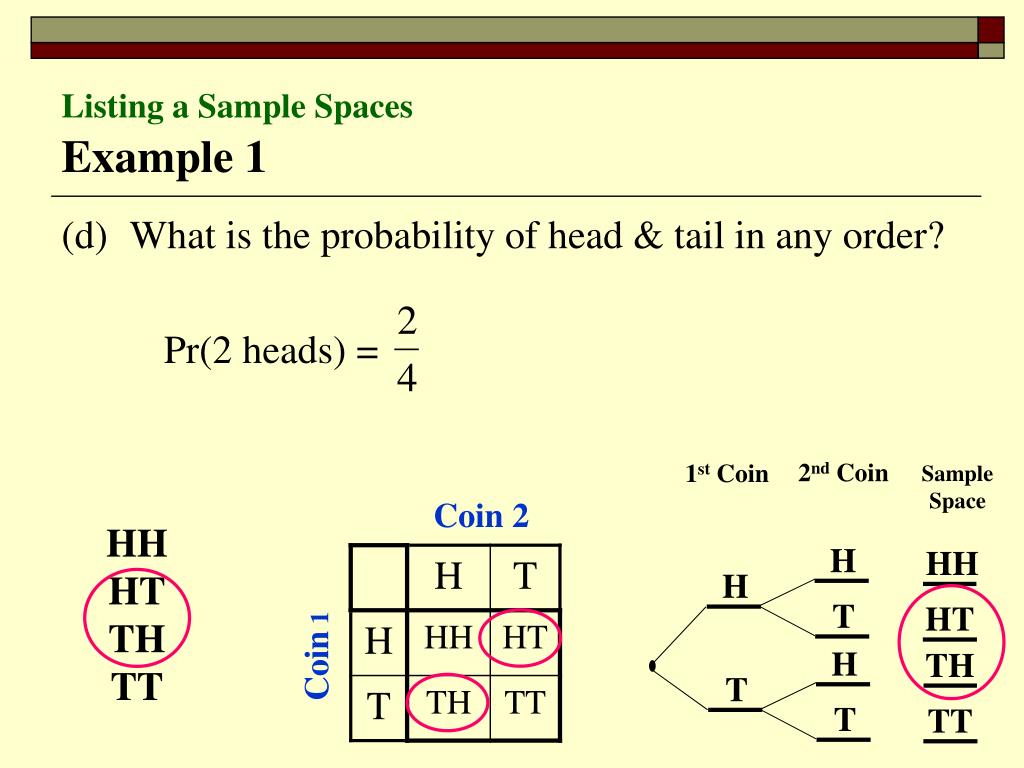 Listing a Sample Spaces
Example 1

(d) What is the probability of head & tail in any order?

Pr(2 heads) = $\frac{2}{4}$

HH
HT
TH
TT

Coin 2

Coin 1

| | H | T |
|---|---|---|
| H | HH | HT |
| T | TH | TT |

1st Coin 2nd Coin Sample Space

H
T
H
T
H
T

HH
HT
TH
TT